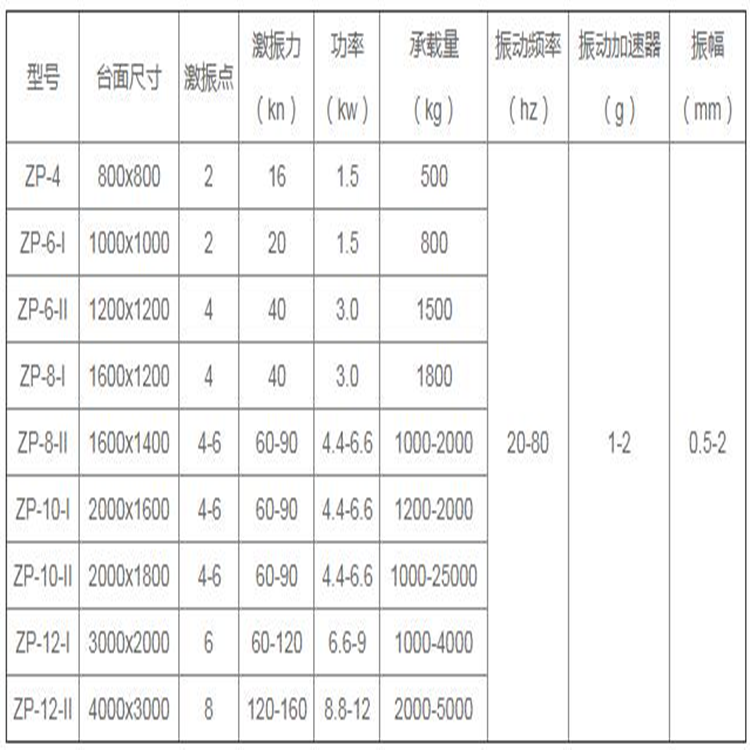 | 型号 | 台面尺寸 | 激振点 | 激振力（kn） | 功率（kw） | 承载量（kg） | 振动频率（hz） | 振动加速器（g） | 振幅（mm） |
|---|---|---|---|---|---|---|---|---|
| ZP-4 | 800x800 | 2 | 16 | 1.5 | 500 | 20-80 | 1-2 | 0.5-2 |
| ZP-6-I | 1000x1000 | 2 | 20 | 1.5 | 800 | | | |
| ZP-6-II | 1200x1200 | 4 | 40 | 3.0 | 1500 | | | |
| ZP-8-I | 1600x1200 | 4 | 40 | 3.0 | 1800 | | | |
| ZP-8-II | 1600x1400 | 4-6 | 60-90 | 4.4-6.6 | 1000-2000 | | | |
| ZP-10-I | 2000x1600 | 4-6 | 60-90 | 4.4-6.6 | 1200-2000 | | | |
| ZP-10-II | 2000x1800 | 4-6 | 60-90 | 4.4-6.6 | 1000-25000 | | | |
| ZP-12-I | 3000x2000 | 6 | 60-120 | 6.6-9 | 1000-4000 | | | |
| ZP-12-II | 4000x3000 | 8 | 120-160 | 8.8-12 | 2000-5000 | | | |